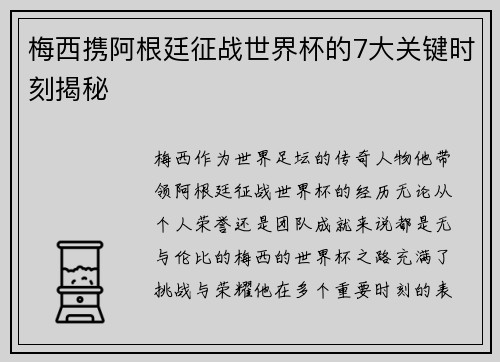 梅西携阿根廷征战世界杯的7大关键时刻揭秘

梅西作为世界足坛的传奇人物他带领阿根廷征战世界杯的经历无论从个人荣誉还是团队成就来说都是无与伦比的梅西的世界杯之路充满了挑战与荣耀他在多个重要时刻的表